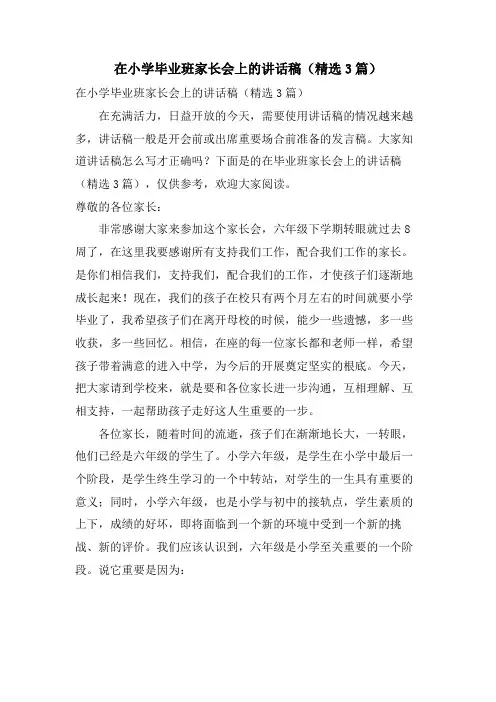 在小学毕业班家长会上的讲话稿（精选3篇）

在小学毕业班家长会上的讲话稿（精选3篇）

在充满活力，日益开放的今天，需要使用讲话稿的情况越来越多，讲话稿一般是开会前或出席重要场合前准备的发言稿。大家知道讲话稿怎么写才正确吗？下面是的在毕业班家长会上的讲话稿（精选3篇），仅供参考，欢迎大家阅读。

尊敬的各位家长：

非常感谢大家来参加这个家长会，六年级下学期转眼就过去8周了，在这里我要感谢所有支持我们工作，配合我们工作的家长。是你们相信我们，支持我们，配合我们的工作，才使孩子们逐渐地成长起来！现在，我们的孩子在校只有两个月左右的时间就要小学毕业了，我希望孩子们在离开母校的时候，能少一些遗憾，多一些收获，多一些回忆。相信，在座的每一位家长都和老师一样，希望孩子带着满意的进入中学，为今后的开展奠定坚实的根底。今天，把大家请到学校来，就是要和各位家长进一步沟通，互相理解、互相支持，一起帮助孩子走好这人生重要的一步。

各位家长，随着时间的流逝，孩子们在渐渐地长大，一转眼，他们已经是六年级的学生了。小学六年级，是学生在小学中最后一个阶段，是学生终生学习的一个中转站，对学生的一生具有重要的意义；同时，小学六年级，也是小学与初中的接轨点，学生素质的上下，成绩的好坏，即将面临到一个新的环境中受到一个新的挑战、新的评价。我们应该认识到，六年级是小学至关重要的一个阶段。说它重要是因为：